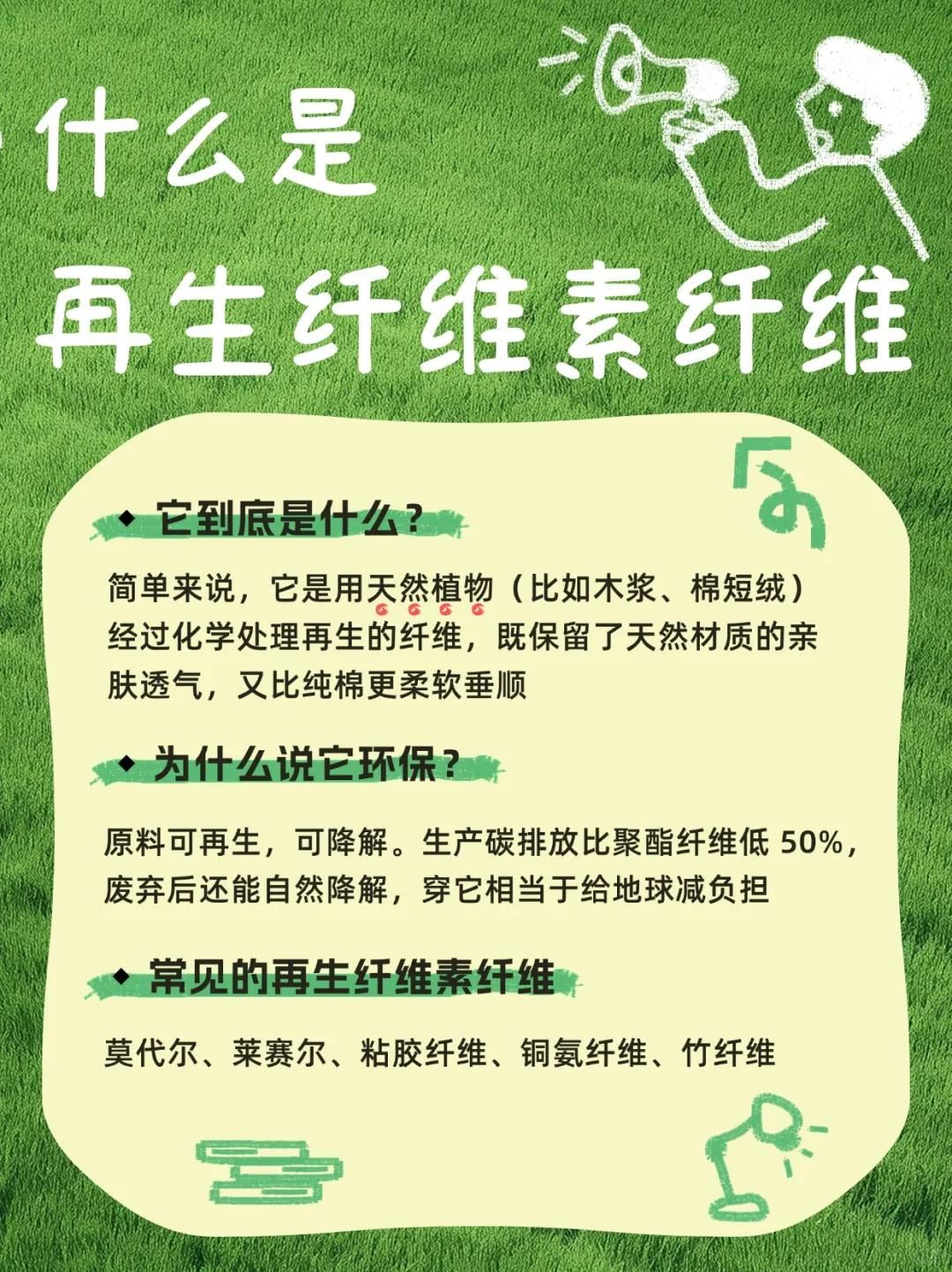 什么是
再生纤维素纤维

◆ 它到底是什么？

简单来说，它是用天然植物（比如木浆、棉短绒）经过化学处理再生的纤维，既保留了天然材质的亲肤透气，又比纯棉更柔软垂顺

◆ 为什么说它环保？

原料可再生，可降解。生产碳排放比聚酯纤维低 50%，废弃后还能自然降解，穿它相当于给地球减负担

◆ 常见的再生纤维素纤维

莫代尔、莱赛尔、粘胶纤维、铜氨纤维、竹纤维